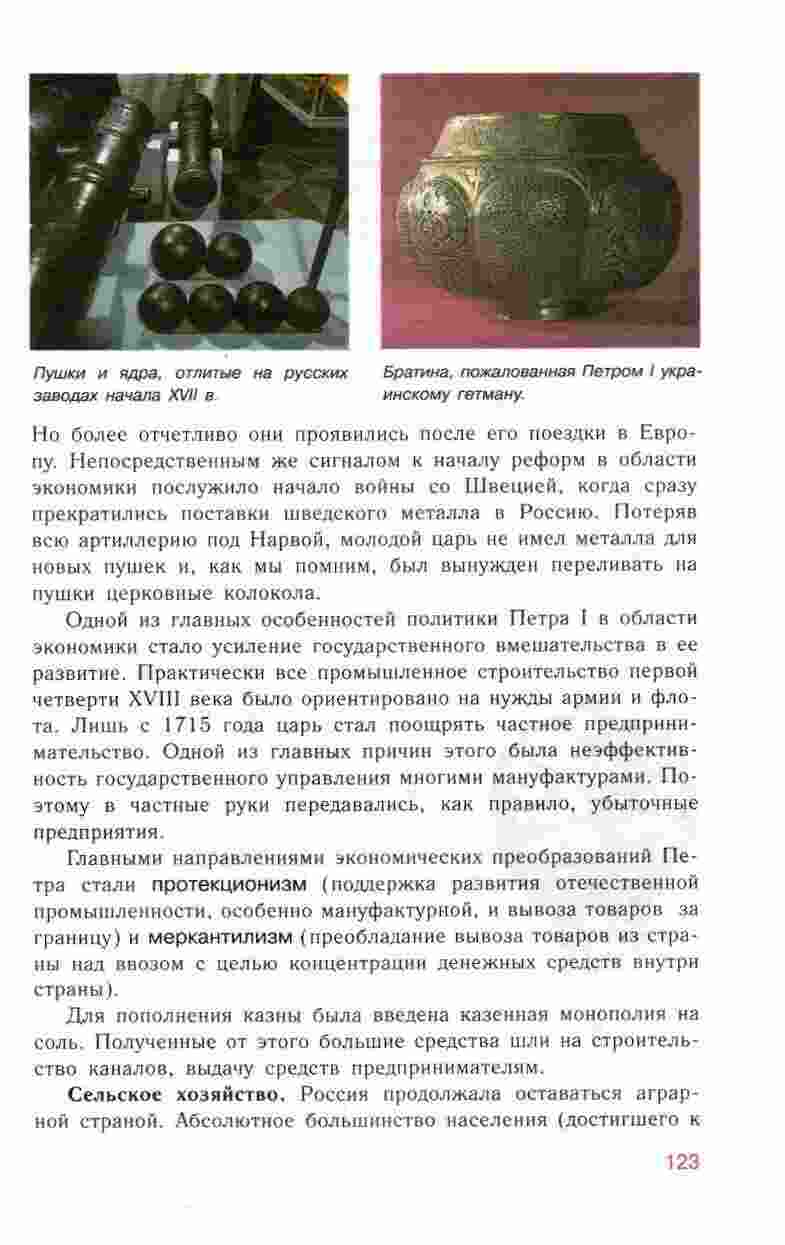 Пушки и ядра, отлитые на русских заводах начала XVII в.

Братина, пожалованная Петром I украинскому гетману.

Но более отчетливо они проявились после его поездки в Европу. Непосредственным же сигналом к началу реформ в области экономики послужило начало войны со Швецией, когда сразу прекратились поставки шведского металла в Россию. Потеряв всю артиллерию под Нарвой, молодой царь не имел металла для новых пушек и, как мы помним, был вынужден переливать на пушки церковные колокола.

Одной из главных особенностей политики Петра I в области экономики стало усиление государственного вмешательства в ее развитие. Практически все промышленное строительство первой четверти XVIII века было ориентировано на нужды армии и флота. Лишь с 1715 года царь стал поощрять частное предпринимательство. Одной из главных причин этого была неэффективность государственного управления многими мануфактурами. Поэтому в частные руки передавались, как правило, убыточные предприятия.

Главными направлениями экономических преобразований Петра стали протекционизм (поддержка развития отечественной промышленности, особенно мануфактурной, и вывоза товаров за границу) и меркантилизм (преобладание вывоза товаров из страны над ввозом с целью концентрации денежных средств внутри страны).

Для пополнения казны была введена казенная монополия на соль. Полученные от этого большие средства шли на строительство каналов, выдачу средств предпринимателям.

Сельское хозяйство. Россия продолжала оставаться аграрной страной. Абсолютное большинство населения (достигшего к

123